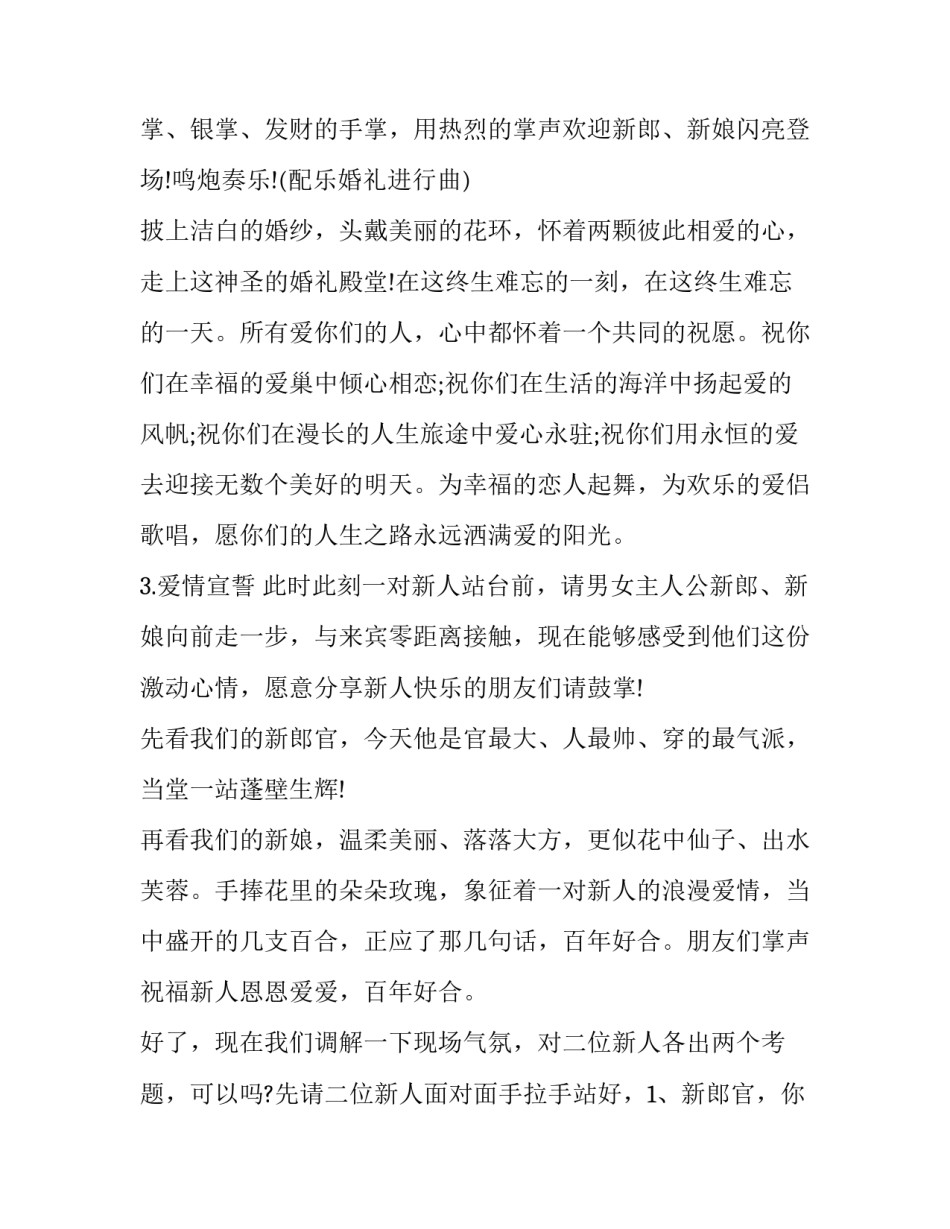 掌、银掌、发财的手掌，用热烈的掌声欢迎新郎、新娘闪亮登场!鸣炮奏乐!(配乐婚礼进行曲)

披上洁白的婚纱，头戴美丽的花环，怀着两颗彼此相爱的心，走上这神圣的婚礼殿堂!在这终生难忘的一刻，在这终生难忘的一天。所有爱你们的人，心中都怀着一个共同的祝愿。祝你们在幸福的爱巢中倾心相恋;祝你们在生活的海洋中扬起爱的风帆;祝你们在漫长的人生旅途中爱心永驻;祝你们用永恒的爱去迎接无数个美好的明天。为幸福的恋人起舞，为欢乐的爱侣歌唱，愿你们的人生之路永远洒满爱的阳光。

3.爱情宣誓 此时此刻一对新人站台前，请男女主人公新郎、新娘向前走一步，与来宾零距离接触，现在能够感受到他们这份激动心情，愿意分享新人快乐的朋友们请鼓掌!

先看我们的新郎官，今天他是官最大、人最帅、穿的最气派，当堂一站蓬壁生辉!

再看我们的新娘，温柔美丽、落落大方，更似花中仙子、出水芙蓉。手捧花里的朵朵玫瑰，象征着一对新人的浪漫爱情，当中盛开的几支百合，正应了那几句话，百年好合。朋友们掌声祝福新人恩恩爱爱，百年好合。

好了，现在我们调解一下现场气氛，对二位新人各出两个考题，可以吗?先请二位新人面对面手拉手站好，1、新郎官，你